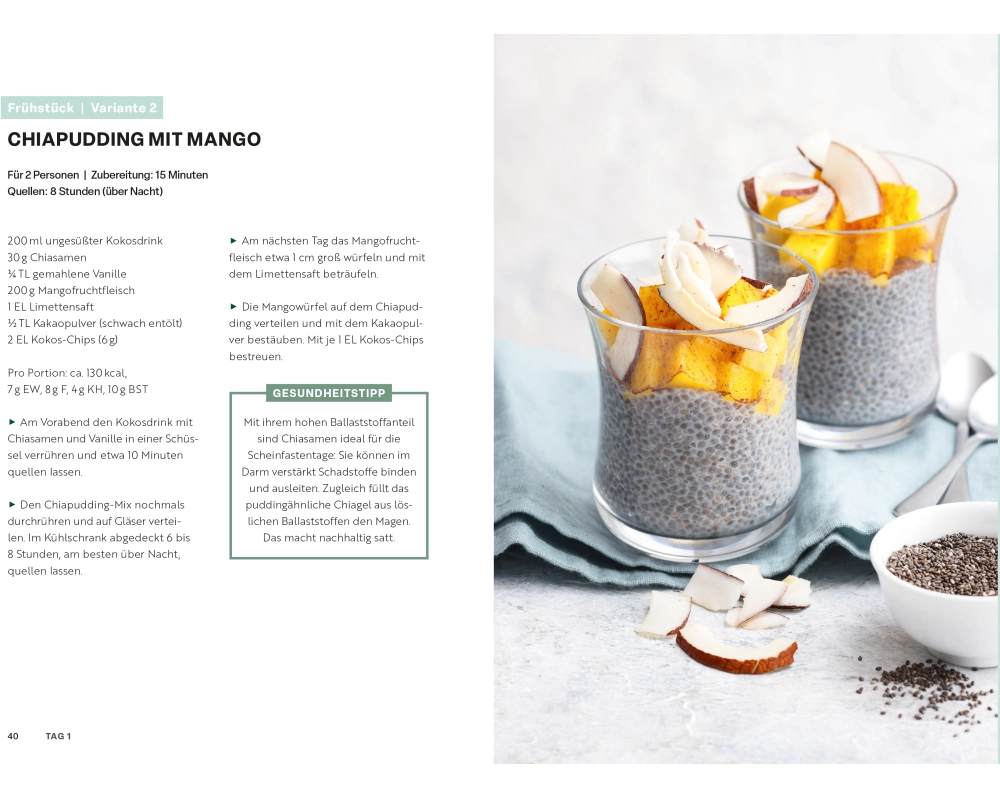 Frühstück | Variante 2

CHIAPUDDING MIT MANGO

Für 2 Personen | Zubereitung: 15 Minuten
Quellen: 8 Stunden (über Nacht)

200 ml ungesüßter Kokosdrink
30 g Chiasamen
¼ TL gemahlene Vanille
200 g Mangofruchtfleisch
1 EL Limettensaft
½ TL Kakaopulver (schwach entölt)
2 EL Kokos-Chips (6 g)

Pro Portion: ca. 130 kcal,
7 g EW, 8 g F, 4 g KH, 10 g BST

► Am Vorabend den Kokosdrink mit Chiasamen und Vanille in einer Schüssel verrühren und etwa 10 Minuten quellen lassen.

► Den Chiapudding-Mix nochmals durchrühren und auf Gläser verteilen. Im Kühlschrank abgedeckt 6 bis 8 Stunden, am besten über Nacht, quellen lassen.

► Am nächsten Tag das Mangofruchtfleisch etwa 1 cm groß würfeln und mit dem Limettensaft beträufeln.

► Die Mangowürfel auf dem Chiapudding verteilen und mit dem Kakaopulver bestäuben. Mit je 1 EL Kokos-Chips bestreuen.

GESUNDHEITSTIPP

Mit ihrem hohen Ballaststoffanteil sind Chiasamen ideal für die Scheinfastentage: Sie können im Darm verstärkt Schadstoffe binden und ausleiten. Zugleich füllt das puddingähnliche Chiagel aus löslichen Ballaststoffen den Magen. Das macht nachhaltig satt.

40 TAG 1